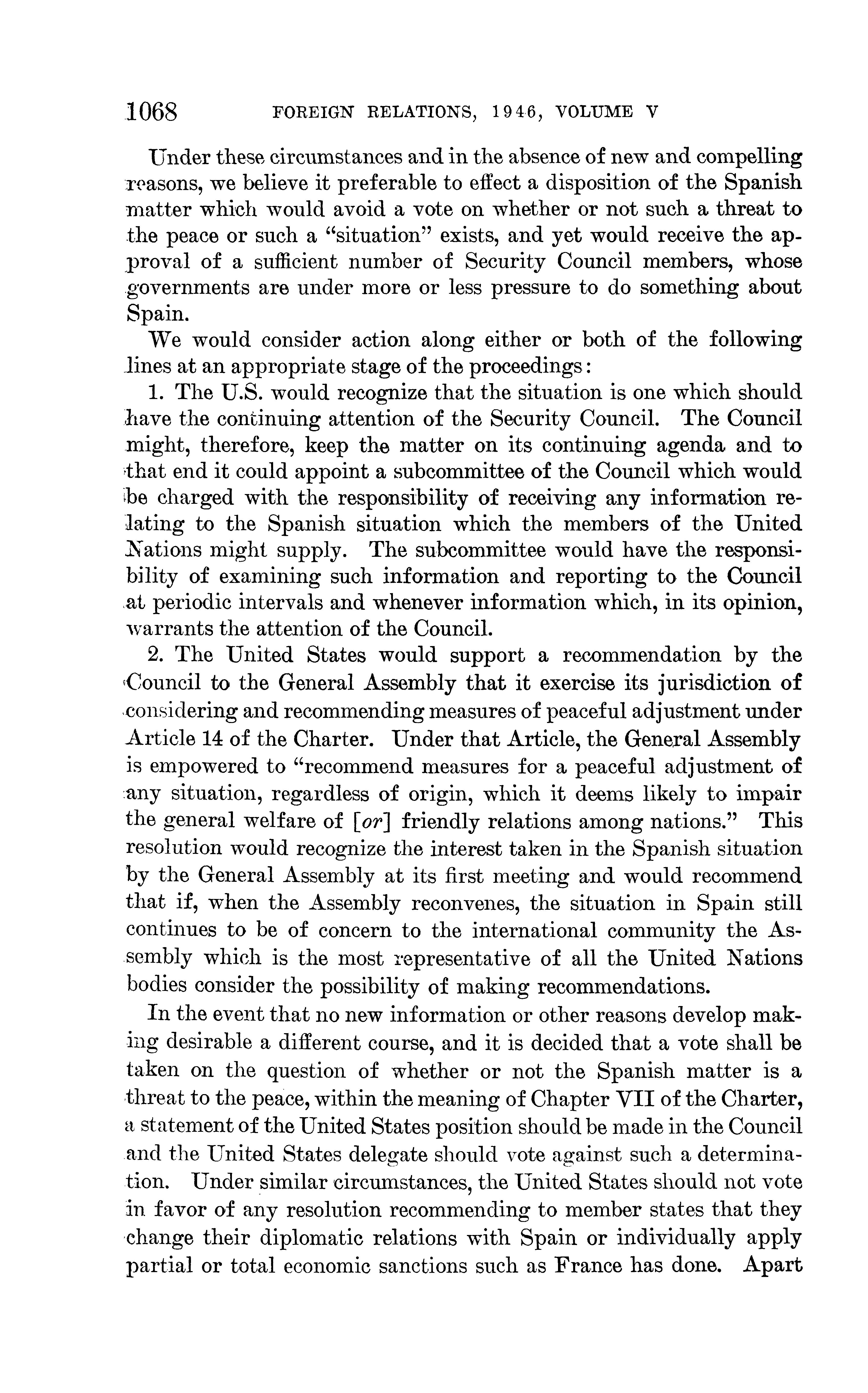 1068 FOREIGN RELATIONS, 1946, VOLUME V

Under these circumstances and in the absence of new and compelling reasons, we believe it preferable to effect a disposition of the Spanish matter which would avoid a vote on whether or not such a threat to the peace or such a "situation" exists, and yet would receive the approval of a sufficient number of Security Council members, whose governments are under more or less pressure to do something about Spain.

We would consider action along either or both of the following lines at an appropriate stage of the proceedings:

1. The U.S. would recognize that the situation is one which should have the continuing attention of the Security Council. The Council might, therefore, keep the matter on its continuing agenda and to that end it could appoint a subcommittee of the Council which would be charged with the responsibility of receiving any information relating to the Spanish situation which the members of the United Nations might supply. The subcommittee would have the responsibility of examining such information and reporting to the Council at periodic intervals and whenever information which, in its opinion, warrants the attention of the Council.

2. The United States would support a recommendation by the Council to the General Assembly that it exercise its jurisdiction of considering and recommending measures of peaceful adjustment under Article 14 of the Charter. Under that Article, the General Assembly is empowered to "recommend measures for a peaceful adjustment of any situation, regardless of origin, which it deems likely to impair the general welfare of [or] friendly relations among nations." This resolution would recognize the interest taken in the Spanish situation by the General Assembly at its first meeting and would recommend that if, when the Assembly reconvenes, the situation in Spain still continues to be of concern to the international community the Assembly which is the most representative of all the United Nations bodies consider the possibility of making recommendations.

In the event that no new information or other reasons develop making desirable a different course, and it is decided that a vote shall be taken on the question of whether or not the Spanish matter is a threat to the peace, within the meaning of Chapter VII of the Charter, a statement of the United States position should be made in the Council and the United States delegate should vote against such a determination. Under similar circumstances, the United States should not vote in favor of any resolution recommending to member states that they change their diplomatic relations with Spain or individually apply partial or total economic sanctions such as France has done. Apart